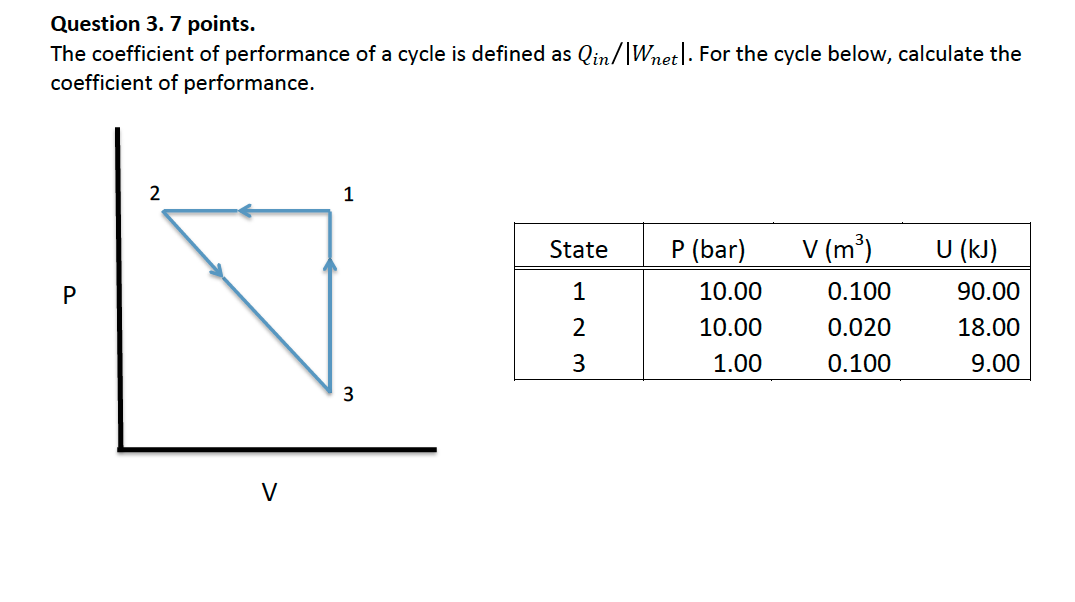 Question 3. 7 points.

The coefficient of performance of a cycle is defined as $Q_{in}/|W_{net}|$. For the cycle below, calculate the coefficient of performance.

2

1

P

3

V

| State | P (bar) | V ($m^3$) | U (kJ) |
|---|---|---|---|
| 1 | 10.00 | 0.100 | 90.00 |
| 2 | 10.00 | 0.020 | 18.00 |
| 3 | 1.00 | 0.100 | 9.00 |